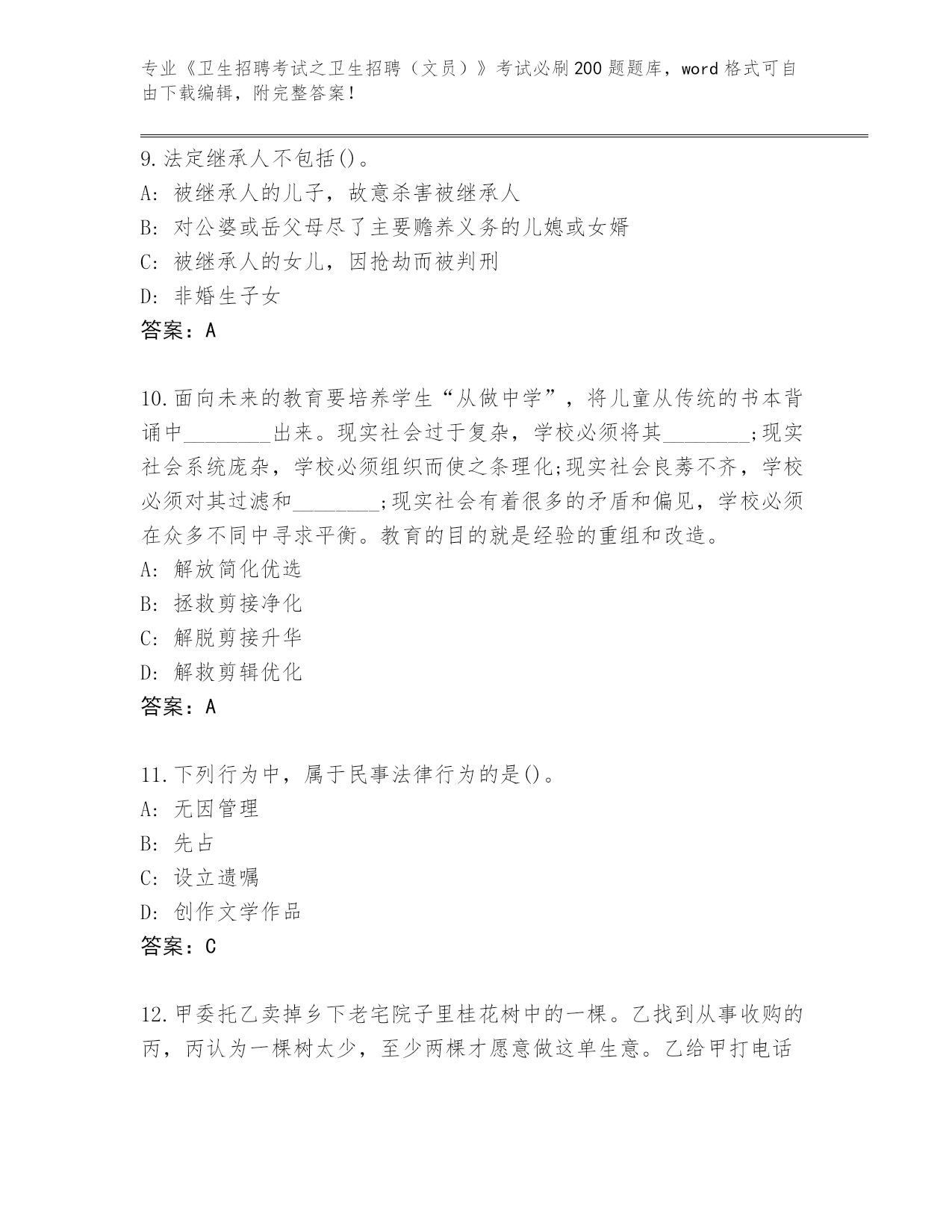 专业《卫生招聘考试之卫生招聘（文员）》考试必刷200题题库，word格式可自由下载编辑，附完整答案！

9.法定继承人不包括()。
A: 被继承人的儿子，故意杀害被继承人
B: 对公婆或岳父母尽了主要赡养义务的儿媳或女婿
C: 被继承人的女儿，因抢劫而被判刑
D: 非婚生子女
答案：A

10.面向未来的教育要培养学生“从做中学”，将儿童从传统的书本背诵中________出来。现实社会过于复杂，学校必须将其________;现实社会系统庞杂，学校必须组织而使之条理化;现实社会良莠不齐，学校必须对其过滤和________;现实社会有着很多的矛盾和偏见，学校必须在众多不同中寻求平衡。教育的目的就是经验的重组和改造。
A: 解放简化优选
B: 拯救剪接净化
C: 解脱剪接升华
D: 解救剪辑优化
答案：A

11.下列行为中，属于民事法律行为的是()。
A: 无因管理
B: 先占
C: 设立遗嘱
D: 创作文学作品
答案：C

12.甲委托乙卖掉乡下老宅院子里桂花树中的一棵。乙找到从事收购的丙，丙认为一棵树太少，至少两棵才愿意做这单生意。乙给甲打电话